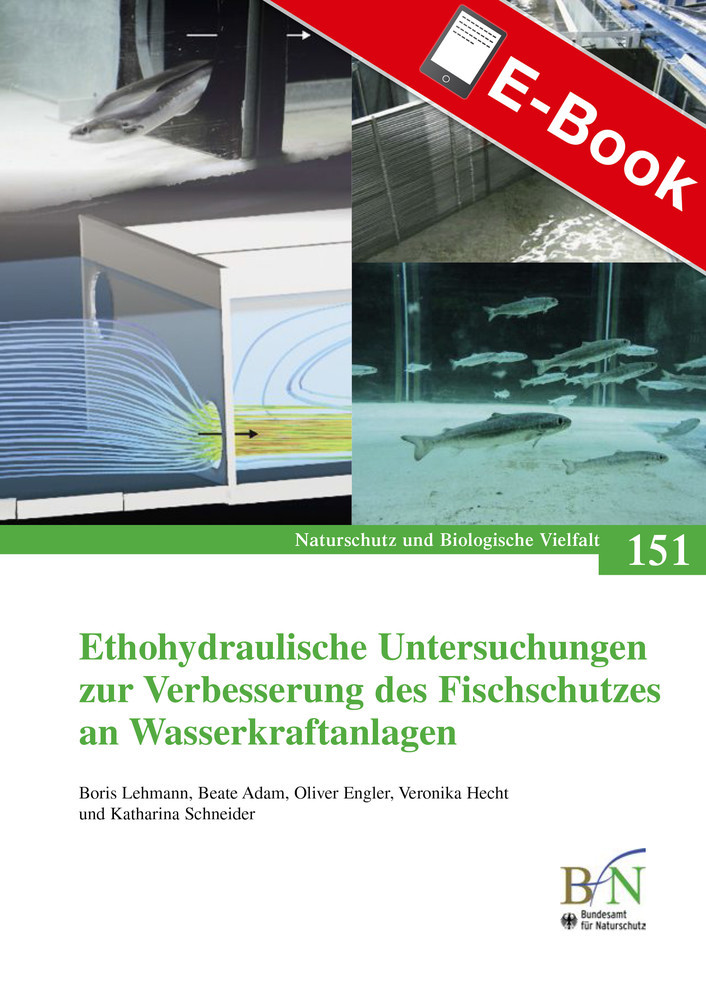 E-Book

Naturschutz und Biologische Vielfalt 151

Ethohydraulische Untersuchungen zur Verbesserung des Fischschutzes an Wasserkraftanlagen

Boris Lehmann, Beate Adam, Oliver Engler, Veronika Hecht und Katharina Schneider

BfN
Bundesamt für Naturschutz